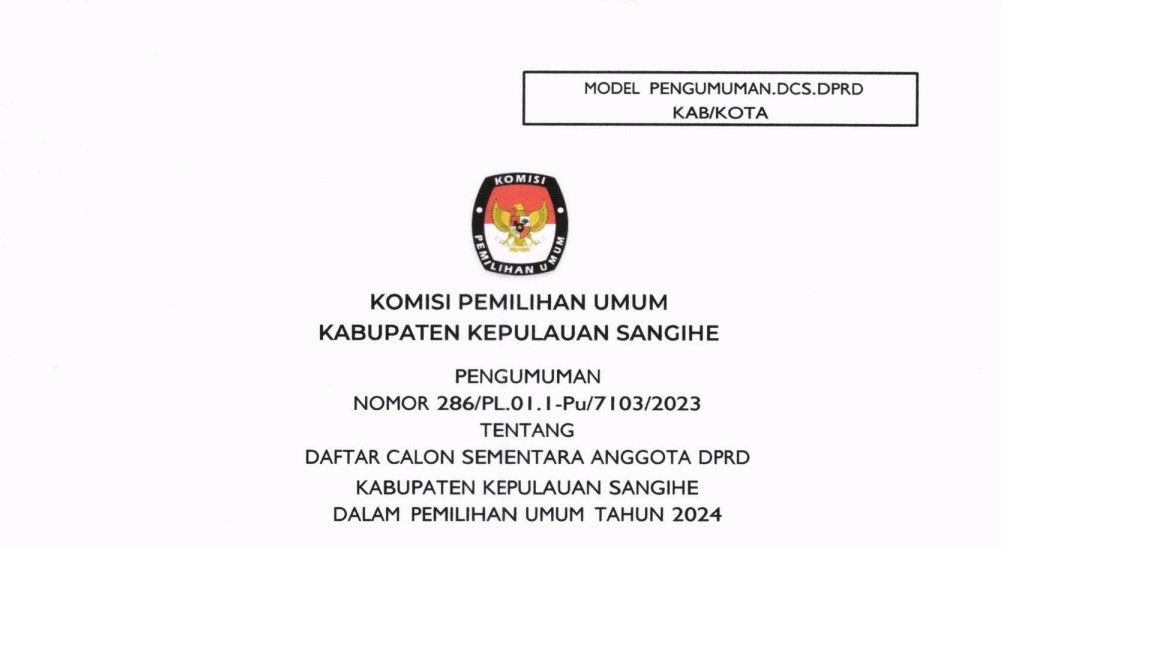 MODEL PENGUMUMAN.DCS.DPRD
KAB/KOTA

KOMISI
PEMILIHAN UMUM

KOMISI PEMILIHAN UMUM
KABUPATEN KEPULAUAN SANGIHE

PENGUMUMAN
NOMOR 286/PL.01.1-Pu/7103/2023
TENTANG
DAFTAR CALON SEMENTARA ANGGOTA DPRD
KABUPATEN KEPULAUAN SANGIHE
DALAM PEMILIHAN UMUM TAHUN 2024